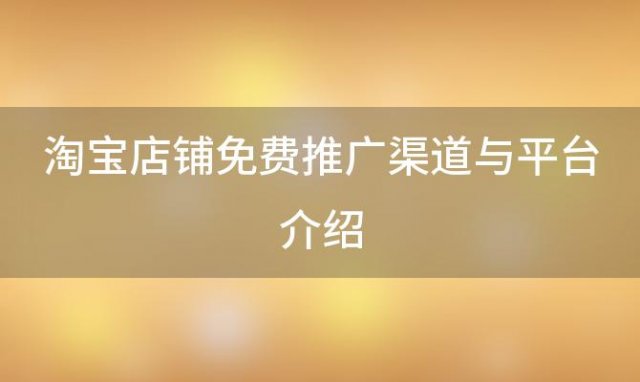 淘宝店铺免费推广渠道与平台介绍